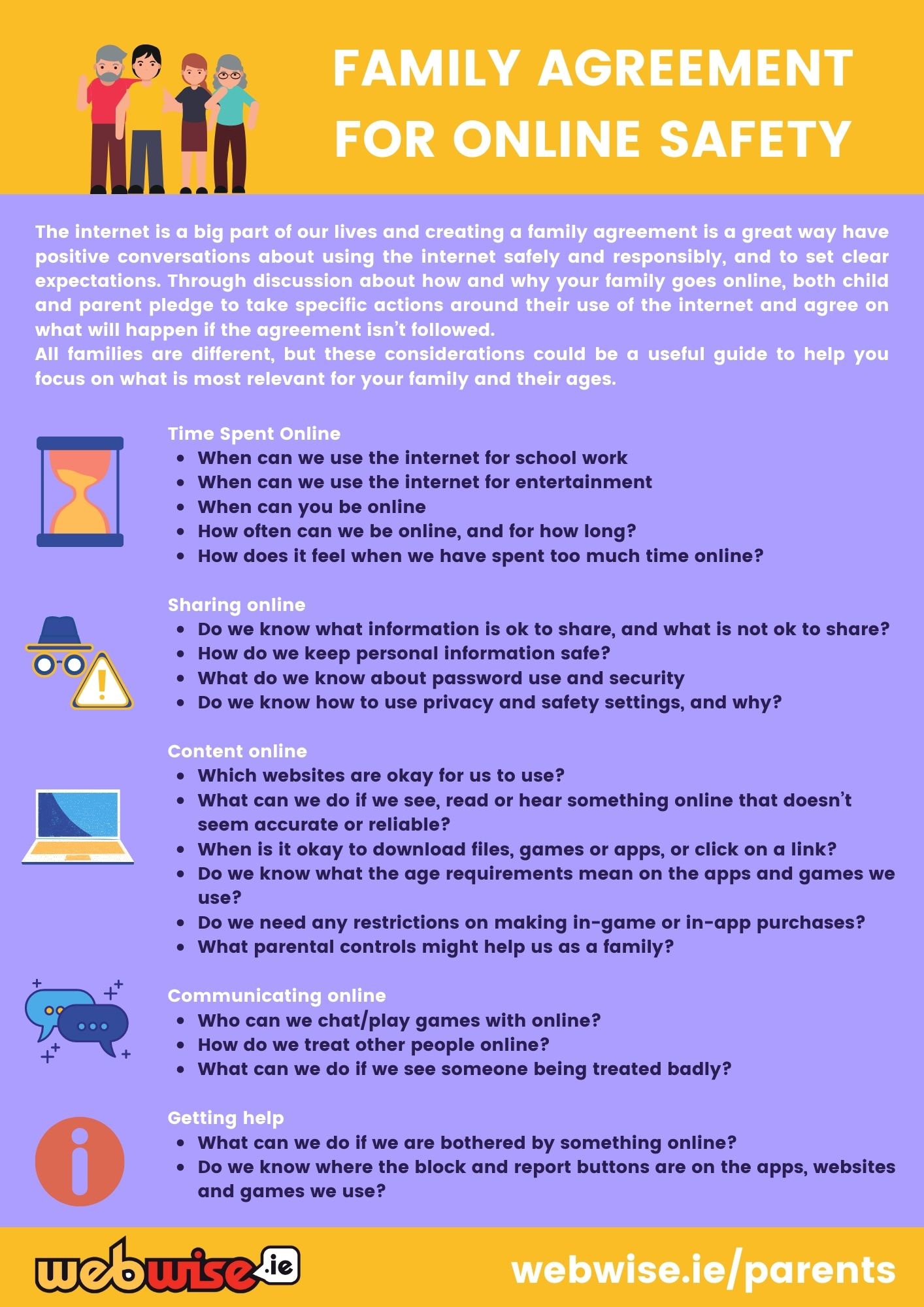 FAMILY AGREEMENT FOR ONLINE SAFETY

The internet is a big part of our lives and creating a family agreement is a great way have positive conversations about using the internet safely and responsibly, and to set clear expectations. Through discussion about how and why your family goes online, both child and parent pledge to take specific actions around their use of the internet and agree on what will happen if the agreement isn't followed.
All families are different, but these considerations could be a useful guide to help you focus on what is most relevant for your family and their ages.

Time Spent Online
- When can we use the internet for school work
- When can we use the internet for entertainment
- When can you be online
- How often can we be online, and for how long?
- How does it feel when we have spent too much time online?

Sharing online
- Do we know what information is ok to share, and what is not ok to share?
- How do we keep personal information safe?
- What do we know about password use and security
- Do we know how to use privacy and safety settings, and why?

Content online
- Which websites are okay for us to use?
- What can we do if we see, read or hear something online that doesn't seem accurate or reliable?
- When is it okay to download files, games or apps, or click on a link?
- Do we know what the age requirements mean on the apps and games we use?
- Do we need any restrictions on making in-game or in-app purchases?
- What parental controls might help us as a family?

Communicating online
- Who can we chat/play games with online?
- How do we treat other people online?
- What can we do if we see someone being treated badly?

Getting help
- What can we do if we are bothered by something online?
- Do we know where the block and report buttons are on the apps, websites and games we use?

webwise.ie

webwise.ie/parents